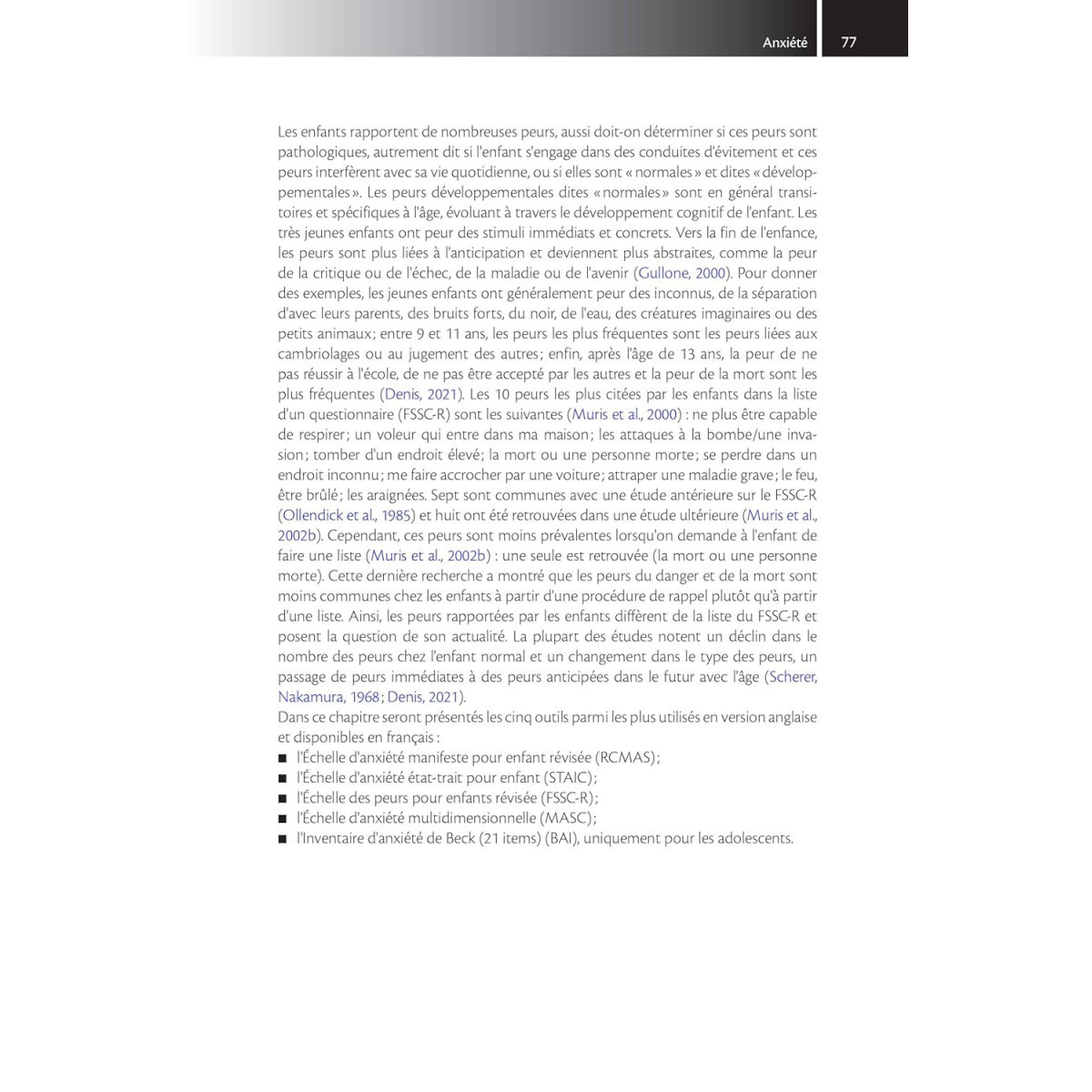 Anxiété 77

Les enfants rapportent de nombreuses peurs, aussi doit-on déterminer si ces peurs sont pathologiques, autrement dit si l'enfant s'engage dans des conduites d'évitement et ces peurs interfèrent avec sa vie quotidienne, ou si elles sont « normales » et dites « développementales ». Les peurs développementales dites « normales » sont en général transitoires et spécifiques à l'âge, évoluant à travers le développement cognitif de l'enfant. Les très jeunes enfants ont peur des stimuli immédiats et concrets. Vers la fin de l'enfance, les peurs sont plus liées à l'anticipation et deviennent plus abstraites, comme la peur de la critique ou de l'échec, de la maladie ou de l'avenir (Gullone, 2000). Pour donner des exemples, les jeunes enfants ont généralement peur des inconnus, de la séparation d'avec leurs parents, des bruits forts, du noir, de l'eau, des créatures imaginaires ou des petits animaux ; entre 9 et 11 ans, les peurs les plus fréquentes sont les peurs liées aux cambriolages ou au jugement des autres ; enfin, après l'âge de 13 ans, la peur de ne pas réussir à l'école, de ne pas être accepté par les autres et la peur de la mort sont les plus fréquentes (Denis, 2021). Les 10 peurs les plus citées par les enfants dans la liste d'un questionnaire (FSSC-R) sont les suivantes (Muris et al., 2000) : ne plus être capable de respirer ; un voleur qui entre dans ma maison ; les attaques à la bombe/une invasion ; tomber d'un endroit élevé ; la mort ou une personne morte ; se perdre dans un endroit inconnu ; me faire accrocher par une voiture ; attraper une maladie grave ; le feu, être brûlé ; les araignées. Sept sont communes avec une étude antérieure sur le FSSC-R (Ollendick et al., 1985) et huit ont été retrouvées dans une étude ultérieure (Muris et al., 2002b). Cependant, ces peurs sont moins prévalentes lorsqu'on demande à l'enfant de faire une liste (Muris et al., 2002b) : une seule est retrouvée (la mort ou une personne morte). Cette dernière recherche a montré que les peurs du danger et de la mort sont moins communes chez les enfants à partir d'une procédure de rappel plutôt qu'à partir d'une liste. Ainsi, les peurs rapportées par les enfants diffèrent de la liste du FSSC-R et posent la question de son actualité. La plupart des études notent un déclin dans le nombre des peurs chez l'enfant normal et un changement dans le type des peurs, un passage de peurs immédiates à des peurs anticipées dans le futur avec l'âge (Scherer, Nakamura, 1968 ; Denis, 2021).
Dans ce chapitre seront présentés les cinq outils parmi les plus utilisés en version anglaise et disponibles en français :
■ l'Échelle d'anxiété manifeste pour enfant révisée (RCMAS) ;
■ l'Échelle d'anxiété état-trait pour enfant (STAIC) ;
■ l'Échelle des peurs pour enfants révisée (FSSC-R) ;
■ l'Échelle d'anxiété multidimensionnelle (MASC) ;
■ l'Inventaire d'anxiété de Beck (21 items) (BAI), uniquement pour les adolescents.